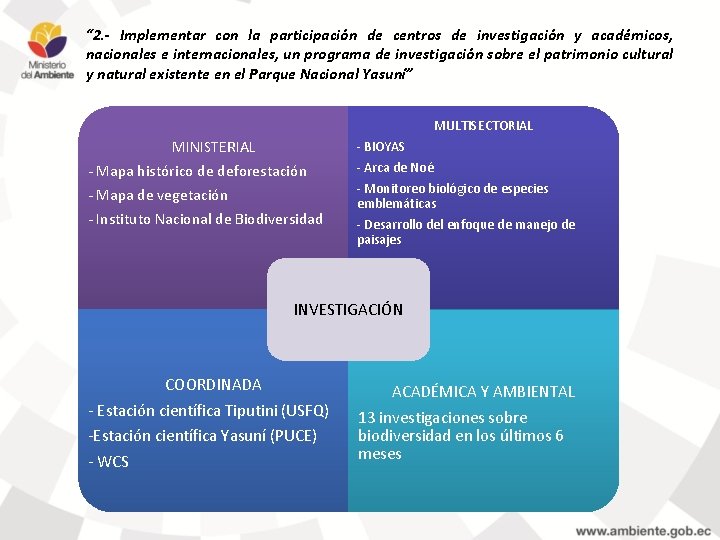 Ministerio del Ambiente

"2.- Implementar con la participación de centros de investigación y académicos, nacionales e internacionales, un programa de investigación sobre el patrimonio cultural y natural existente en el Parque Nacional Yasuní"

MINISTERIAL
- Mapa histórico de deforestación
- Mapa de vegetación
- Instituto Nacional de Biodiversidad

MULTISECTORIAL
- BIOYAS
- Arca de Noé
- Monitoreo biológico de especies emblemáticas
- Desarrollo del enfoque de manejo de paisajes

INVESTIGACIÓN

COORDINADA
- Estación científica Tiputini (USFQ)
-Estación científica Yasuní (PUCE)
- WCS

ACADÉMICA Y AMBIENTAL
13 investigaciones sobre biodiversidad en los últimos 6 meses

www.ambiente.gob.ec